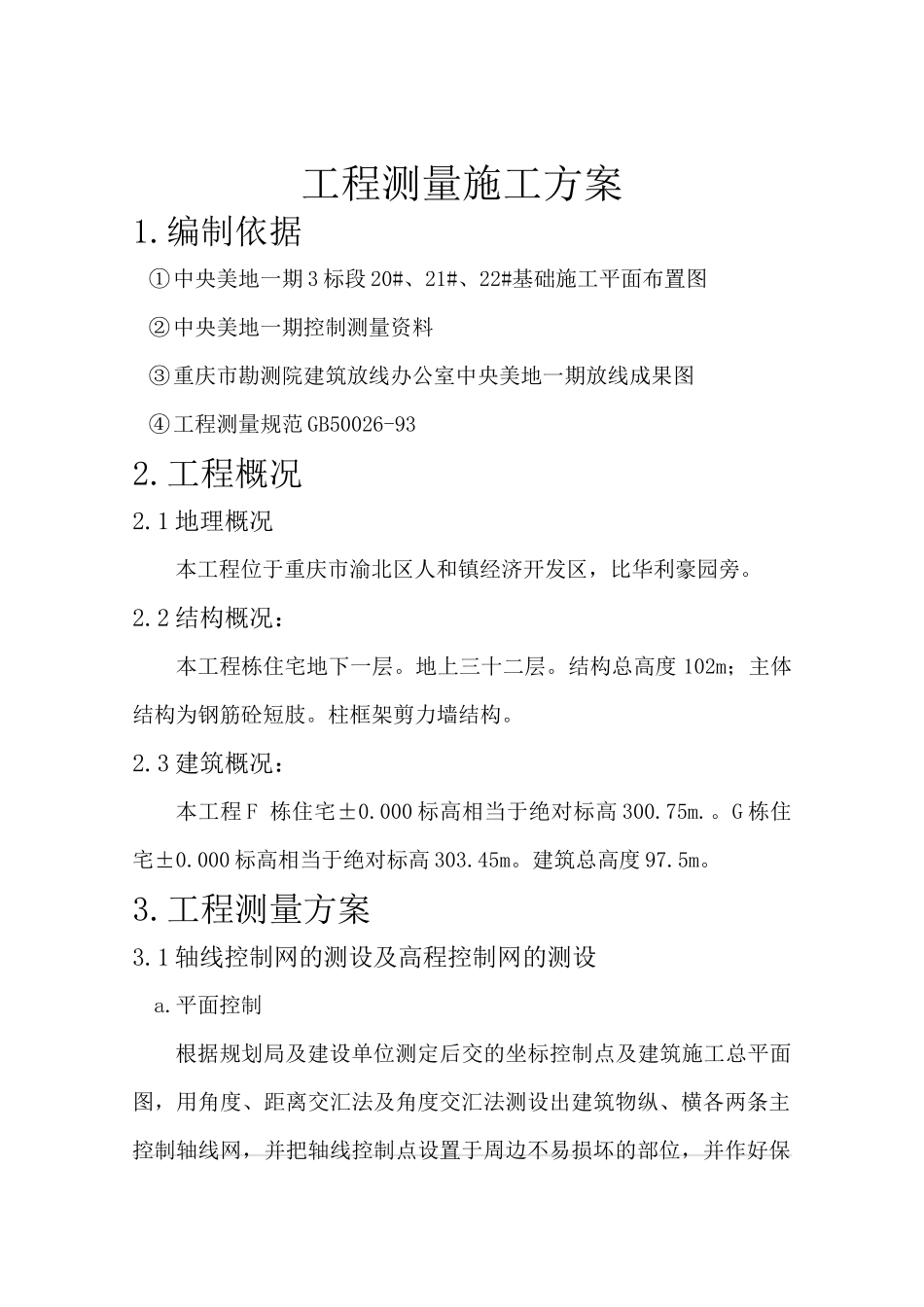 工程测量施工方案

1.编制依据

①中央美地一期3标段20#、21#、22#基础施工平面布置图

②中央美地一期控制测量资料

③重庆市勘测院建筑放线办公室中央美地一期放线成果图

④工程测量规范GB50026-93

2.工程概况

2.1地理概况

本工程位于重庆市渝北区人和镇经济开发区，比华利豪园旁。

2.2结构概况：

本工程栋住宅地下一层。地上三十二层。结构总高度102m；主体结构为钢筋砼短肢。柱框架剪力墙结构。

2.3建筑概况：

本工程F 栋住宅±0.000标高相当于绝对标高300.75m.。G栋住宅±0.000标高相当于绝对标高303.45m。建筑总高度97.5m。

3.工程测量方案

3.1轴线控制网的测设及高程控制网的测设

a.平面控制

根据规划局及建设单位测定后交的坐标控制点及建筑施工总平面图，用角度、距离交汇法及角度交汇法测设出建筑物纵、横各两条主控制轴线网，并把轴线控制点设置于周边不易损坏的部位，并作好保